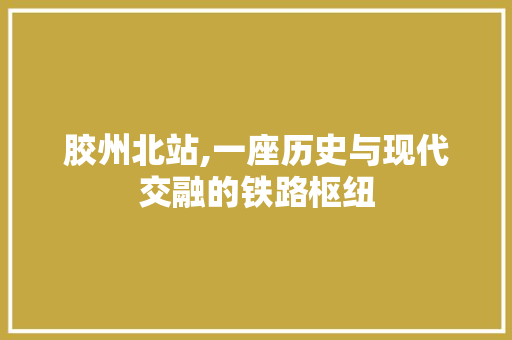 胶州北站,一座历史与现代交融的铁路枢纽